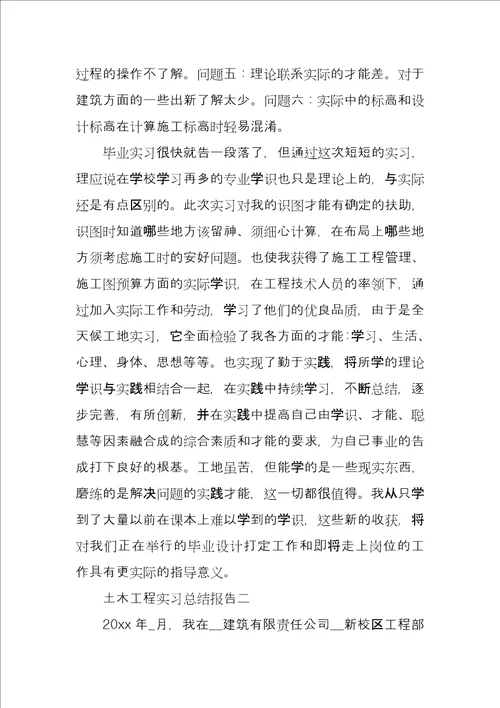 过程的操作不了解。问题五：理论联系实际的才能差。对于建筑方面的一些出新了解太少。问题六：实际中的标高和设计标高在计算施工标高时轻易混淆。

毕业实习很快就告一段落了，但通过这次短短的实习，理应说在学校学习再多的专业学识也只是理论上的，与实际还是有点区别的。此次实习对我的识图才能有确定的扶助，识图时知道哪些地方该留神、须细心计算，在布局上哪些地方须考虑施工时的安好问题。也使我获得了施工工程管理、施工图预算方面的实际学识，在工程技术人员的率领下，通过加入实际工作和劳动，学习了他们的优良品质，由于是全天候工地实习，它全面检验了我各方面的才能:学习、生活、心理、身体、思想等等。也实现了勤于实践，将所学的理论学识与实践相结合一起，在实践中持续学习，不断总结，逐步完善，有所创新，并在实践中提高自己由学识、才能、聪慧等因素融合成的综合素质和才能的要求，为自己事业的告成打下良好的根基。工地虽苦，但能学的是一些现实东西，磨练的是解决问题的实践才能，这一切都很值得。我从只学到了大量以前在课本上难以学到的学识，这些新的收获，将对我们正在举行的毕业设计打定工作和即将走上岗位的工作具有更实际的指导意义。

土木工程实习总结报告二

20xx 年_月，我在__建筑有限责任公司__新校区工程部